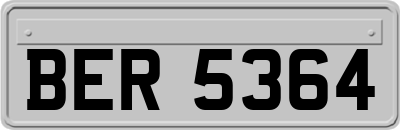 BER 5364